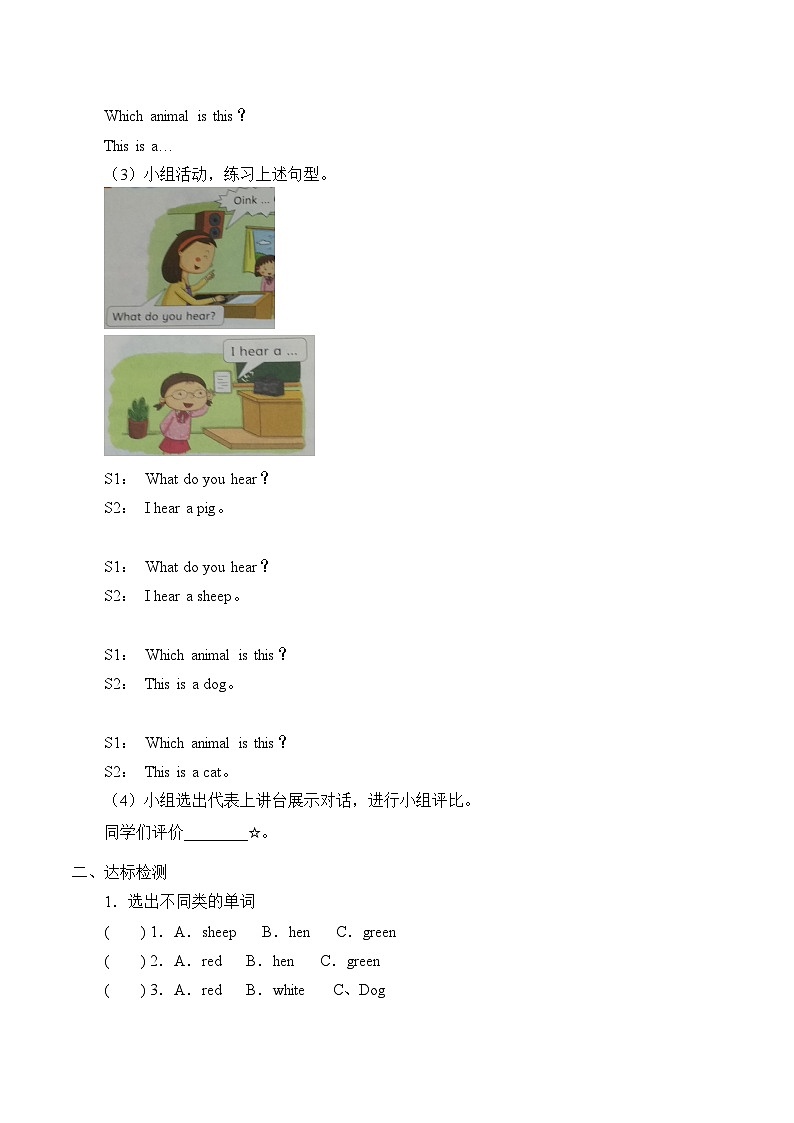 Which animal is this？

This is a…

（3）小组活动，练习上述句型。

Oink ...

What do you hear?

I hear a ...

S1： What do you hear？

S2： I hear a pig。

S1： What do you hear？

S2： I hear a sheep。

S1： Which animal is this？

S2： This is a dog。

S1： Which animal is this？

S2： This is a cat。

（4）小组选出代表上讲台展示对话，进行小组评比。

同学们评价________☆。

二、达标检测

1．选出不同类的单词

(　　) 1．A．sheep　B．hen　C．green

(　　) 2．A．red　B．hen　C．green

(　　) 3．A．red　B．white　C、Dog